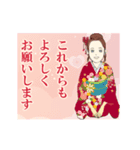 これからも
よろしく
お願いします